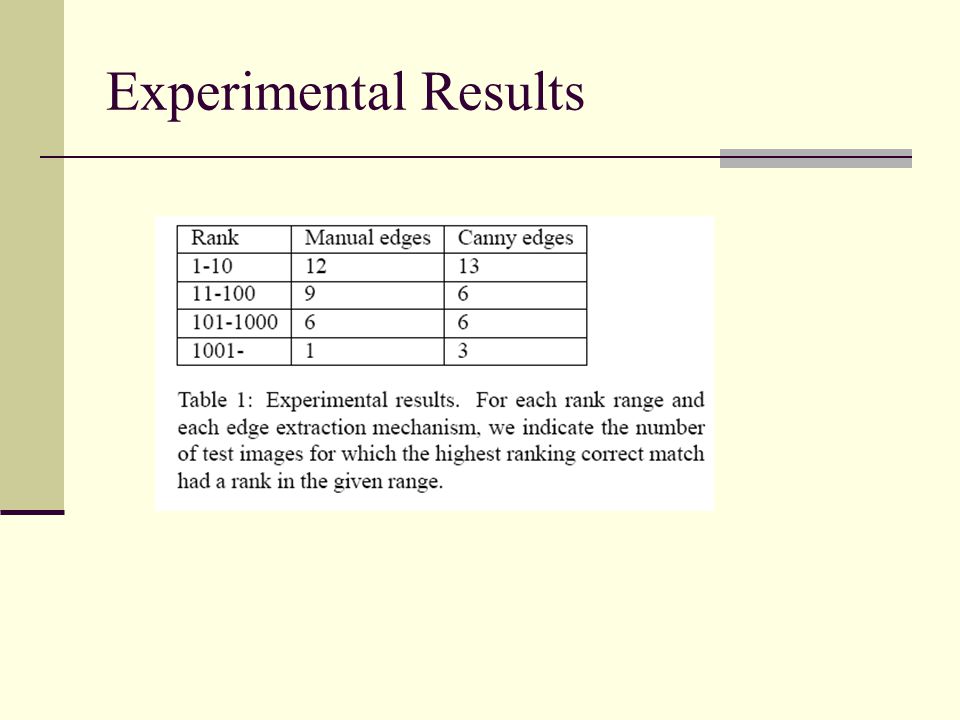 Experimental Results

| Rank | Manual edges | Canny edges |
|---|---|---|
| 1-10 | 12 | 13 |
| 11-100 | 9 | 6 |
| 101-1000 | 6 | 6 |
| 1001- | 1 | 3 |

Table 1: Experimental results. For each rank range and each edge extraction mechanism, we indicate the number of test images for which the highest ranking correct match had a rank in the given range.